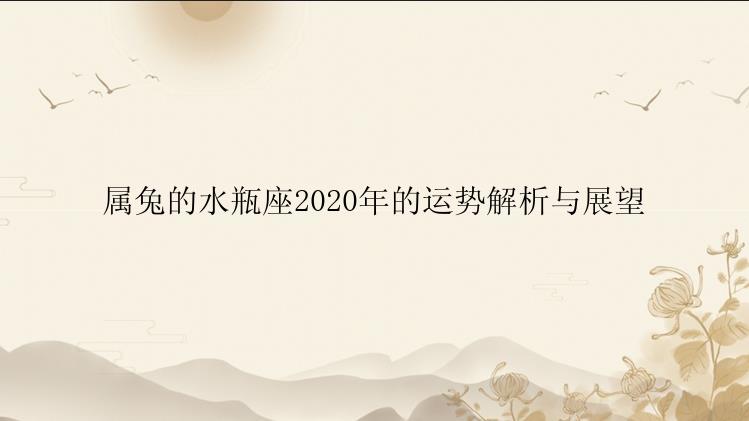 属兔的水瓶座2020年的运势解析与展望